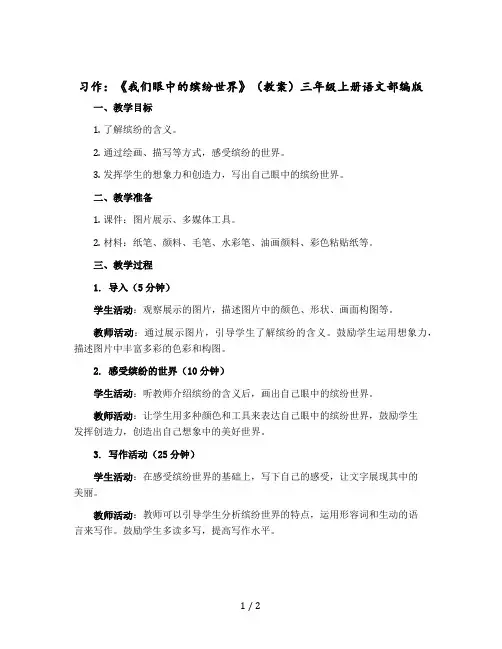 习作：《我们眼中的缤纷世界》（教案）三年级上册语文部编版

一、教学目标

1. 了解缤纷的含义。

2. 通过绘画、描写等方式，感受缤纷的世界。

3. 发挥学生的想象力和创造力，写出自己眼中的缤纷世界。

二、教学准备

1. 课件：图片展示、多媒体工具。

2. 材料：纸笔、颜料、毛笔、水彩笔、油画颜料、彩色粘贴纸等。

三、教学过程

1. 导入（5分钟）

学生活动：观察展示的图片，描述图片中的颜色、形状、画面构图等。

教师活动：通过展示图片，引导学生了解缤纷的含义。鼓励学生运用想象力，描述图片中丰富多彩的色彩和构图。

2. 感受缤纷的世界（10分钟）

学生活动：听教师介绍缤纷的含义后，画出自己眼中的缤纷世界。

教师活动：让学生用多种颜色和工具来表达自己眼中的缤纷世界，鼓励学生发挥创造力，创造出自己想象中的美好世界。

3. 写作活动（25分钟）

学生活动：在感受缤纷世界的基础上，写下自己的感受，让文字展现其中的美丽。

教师活动：教师可以引导学生分析缤纷世界的特点，运用形容词和生动的语言来写作。鼓励学生多读多写，提高写作水平。

1 / 2